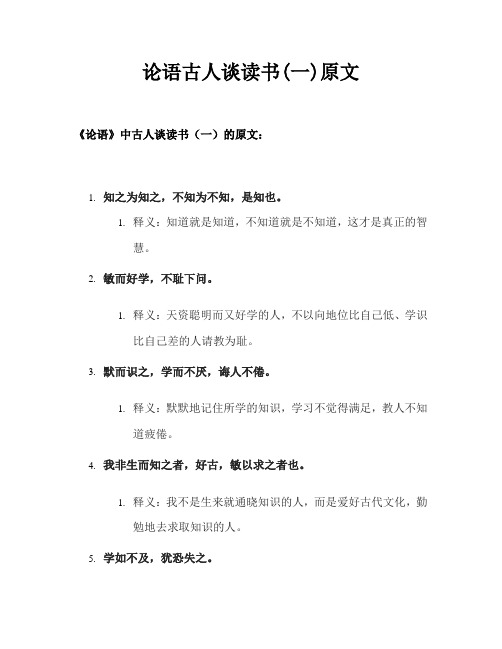 论语古人谈读书(一)原文

《论语》中古人谈读书（一）的原文：

1. 知之为知之，不知为不知，是知也。

1. 释义：知道就是知道，不知道就是不知道，这才是真正的智慧。

2. 敏而好学，不耻下问。

1. 释义：天资聪明而又好学的人，不以向地位比自己低、学识比自己差的人请教为耻。

3. 默而识之，学而不厌，诲人不倦。

1. 释义：默默地记住所学的知识，学习不觉得满足，教人不知道疲倦。

4. 我非生而知之者，好古，敏以求之者也。

1. 释义：我不是生来就通晓知识的人，而是爱好古代文化，勤勉地去求取知识的人。

5. 学如不及，犹恐失之。